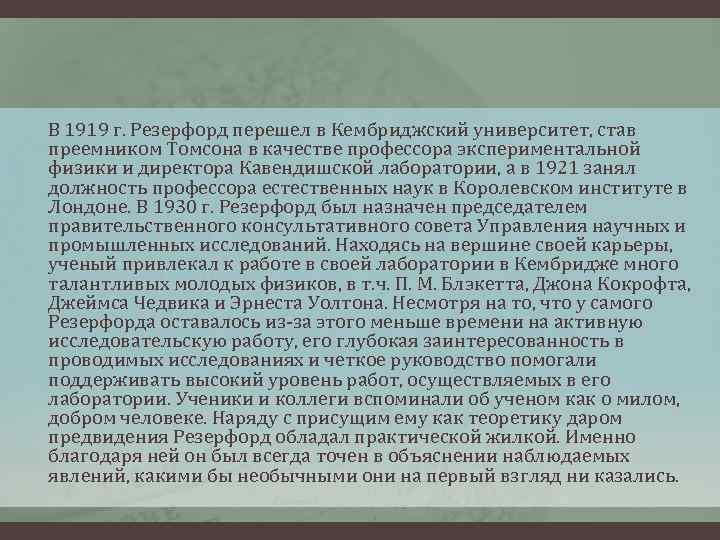 В 1919 г. Резерфорд перешел в Кембриджский университет, став преемником Томсона в качестве профессора экспериментальной физики и директора Кавендишской лаборатории, а в 1921 занял должность профессора естественных наук в Королевском институте в Лондоне. В 1930 г. Резерфорд был назначен председателем правительственного консультативного совета Управления научных и промышленных исследований. Находясь на вершине своей карьеры, ученый привлекал к работе в своей лаборатории в Кембридже много талантливых молодых физиков, в т.ч. П. М. Блэкетта, Джона Кокрофта, Джеймса Чедвика и Эрнеста Уолтона. Несмотря на то, что у самого Резерфорда оставалось из-за этого меньше времени на активную исследовательскую работу, его глубокая заинтересованность в проводимых исследованиях и четкое руководство помогали поддерживать высокий уровень работ, осуществляемых в его лаборатории. Ученики и коллеги вспоминали об ученом как о милом, добром человеке. Наряду с присущим ему как теоретику даром предвидения Резерфорд обладал практической жилкой. Именно благодаря ней он был всегда точен в объяснении наблюдаемых явлений, какими бы необычными они на первый взгляд ни казались.